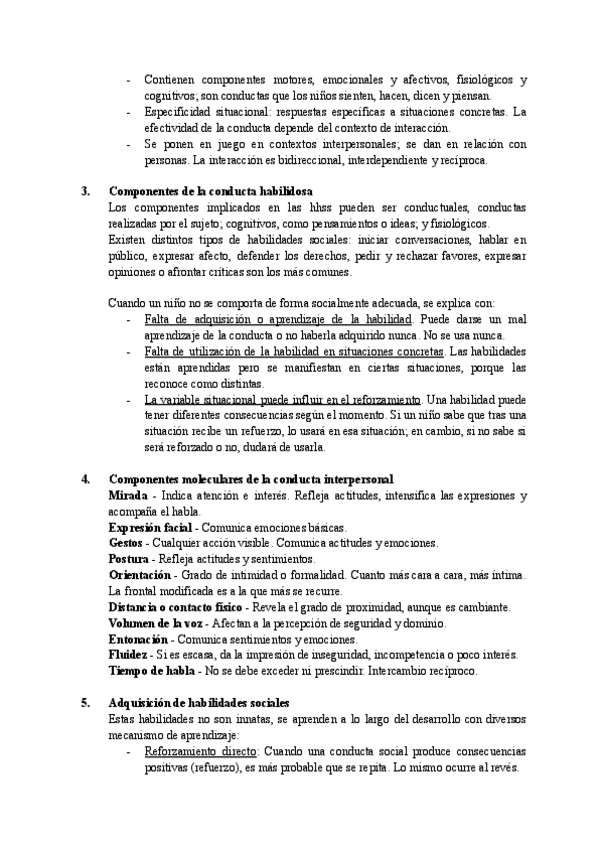 - Contienen componentes motores, emocionales y afectivos, fisiológicos y cognitivos; son conductas que los niños sienten, hacen, dicen y piensan.
- Especificidad situacional: respuestas específicas a situaciones concretas. La efectividad de la conducta depende del contexto de interacción.
- Se ponen en juego en contextos interpersonales; se dan en relación con personas. La interacción es bidireccional, interdependiente y recíproca.

3. Componentes de la conducta habilidosa
Los componentes implicados en las hhss pueden ser conductuales, conductas realizadas por el sujeto; cognitivos, como pensamientos o ideas; y fisiológicos.
Existen distintos tipos de habilidades sociales: iniciar conversaciones, hablar en público, expresar afecto, defender los derechos, pedir y rechazar favores, expresar opiniones o afrontar críticas son los más comunes.

Cuando un niño no se comporta de forma socialmente adecuada, se explica con:
- Falta de adquisición o aprendizaje de la habilidad. Puede darse un mal aprendizaje de la conducta o no haberla adquirido nunca. No se usa nunca.
- Falta de utilización de la habilidad en situaciones concretas. Las habilidades están aprendidas pero se manifiestan en ciertas situaciones, porque las reconoce como distintas.
- La variable situacional puede influir en el reforzamiento. Una habilidad puede tener diferentes consecuencias según el momento. Si un niño sabe que tras una situación recibe un refuerzo, lo usará en esa situación; en cambio, si no sabe si será reforzado o no, dudará de usarla.

4. Componentes moleculares de la conducta interpersonal
Mirada - Indica atención e interés. Refleja actitudes, intensifica las expresiones y acompaña el habla.
Expresión facial - Comunica emociones básicas.
Gestos - Cualquier acción visible. Comunica actitudes y emociones.
Postura - Refleja actitudes y sentimientos.
Orientación - Grado de intimidad o formalidad. Cuanto más cara a cara, más íntima. La frontal modificada es a la que más se recurre.
Distancia o contacto físico - Revela el grado de proximidad, aunque es cambiante.
Volumen de la voz - Afectan a la percepción de seguridad y dominio.
Entonación - Comunica sentimientos y emociones.
Fluidez - Si es escasa, da la impresión de inseguridad, incompetencia o poco interés.
Tiempo de habla - No se debe exceder ni prescindir. Intercambio recíproco.

5. Adquisición de habilidades sociales
Estas habilidades no son innatas, se aprenden a lo largo del desarrollo con diversos mecanismo de aprendizaje:
- Reforzamiento directo: Cuando una conducta social produce consecuencias positivas (refuerzo), es más probable que se repita. Lo mismo ocurre al revés.